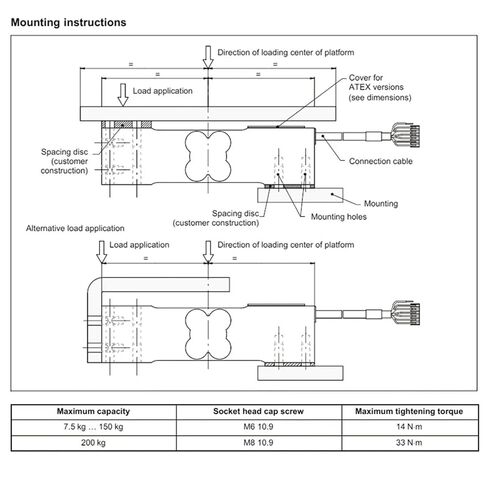 Mounting instructions

Direction of loading center of platform

=

=

=

=

Load application

Cover for ATEX versions (see dimensions)

Spacing disc (customer construction)

Connection cable

Mounting

Spacing disc (customer construction)

Mounting holes

Alternative load application

Load application

Direction of loading center of platform

=

=

| Maximum capacity | Socket head cap screw | Maximum tightening torque |
|---|---|---|
| 7.5 kg … 150 kg | M6 10.9 | 14 N·m |
| 200 kg | M8 10.9 | 33 N·m |